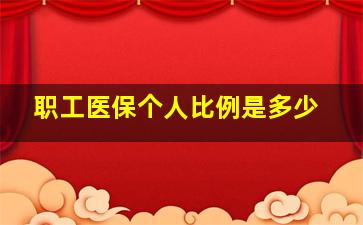 职工医保个人比例是多少